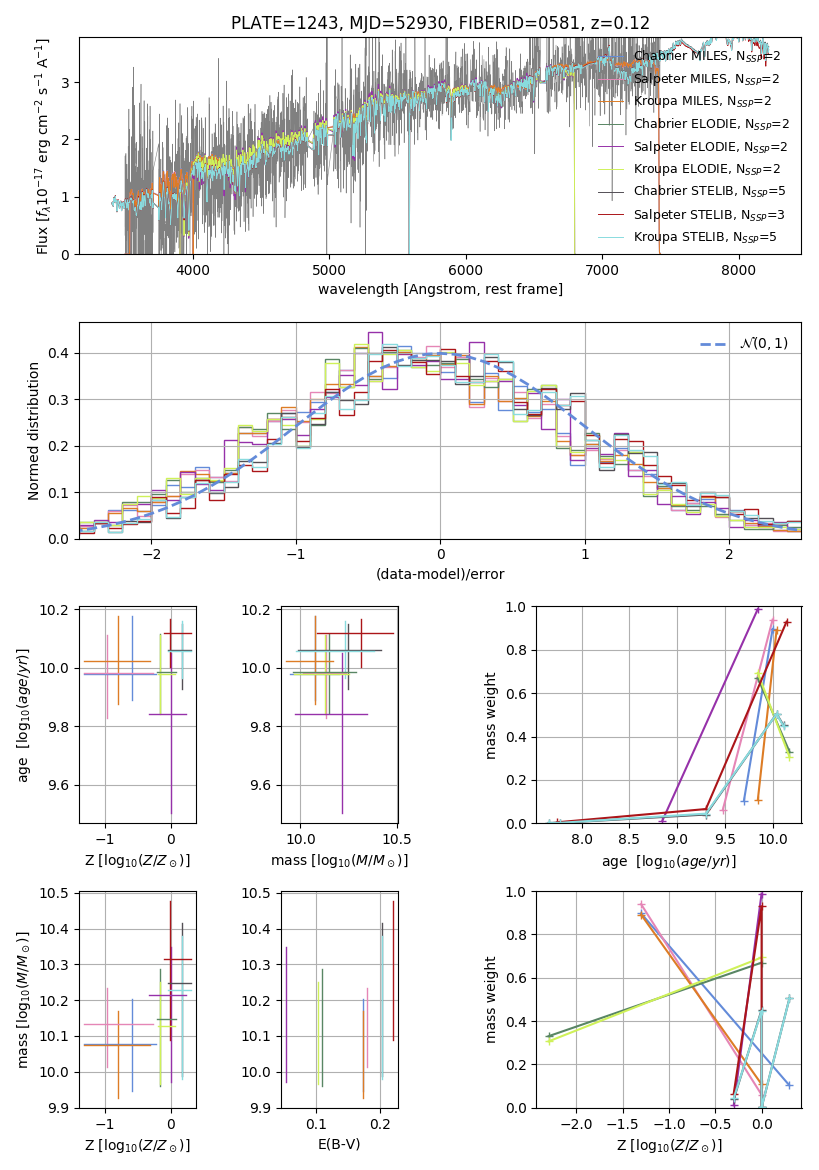 PLATE=1243, MJD=52930, FIBERID=0581, z=0.12

Flux [$f_\lambda 10^{-17}$ erg cm$^{-2}$ s$^{-1}$ A$^{-1}$]

0
1
2
3

4000
5000
6000
7000
8000

wavelength [Angstrom, rest frame]

Chabrier MILES, N$_{SSP}$=2
Salpeter MILES, N$_{SSP}$=2
Kroupa MILES, N$_{SSP}$=2
Chabrier ELODIE, N$_{SSP}$=2
Salpeter ELODIE, N$_{SSP}$=2
Kroupa ELODIE, N$_{SSP}$=2
Chabrier STELIB, N$_{SSP}$=5
Salpeter STELIB, N$_{SSP}$=3
Kroupa STELIB, N$_{SSP}$=5

Normed distribution

0.0
0.1
0.2
0.3
0.4

−2
−1
0
1
2

(data-model)/error

$\mathcal{N}(0,1)$

age [$\log_{10}(age/yr)$]

9.6
9.8
10.0
10.2

−1
0

Z [$\log_{10}(Z/Z_\odot)$]

9.6
9.8
10.0
10.2

10.0
10.5

mass [$\log_{10}(M/M_\odot)$]

mass weight

0.0
0.2
0.4
0.6
0.8
1.0

8.0
8.5
9.0
9.5
10.0

age [$\log_{10}(age/yr)$]

mass [$\log_{10}(M/M_\odot)$]

9.9
10.0
10.1
10.2
10.3
10.4
10.5

−1
0

Z [$\log_{10}(Z/Z_\odot)$]

9.9
10.0
10.1
10.2
10.3
10.4
10.5

0.1
0.2

E(B-V)

mass weight

0.0
0.2
0.4
0.6
0.8
1.0

−2.0
−1.5
−1.0
−0.5
0.0

Z [$\log_{10}(Z/Z_\odot)$]